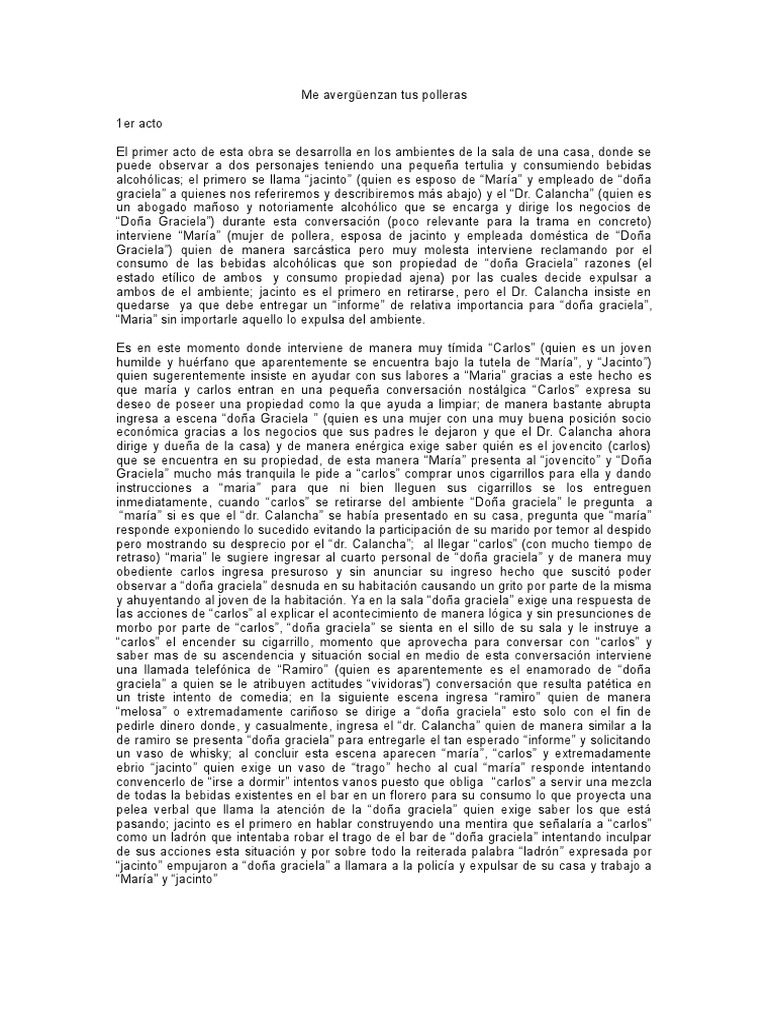 Me avergüenzan tus polleras

1er acto

El primer acto de esta obra se desarrolla en los ambientes de la sala de una casa, donde se puede observar a dos personajes teniendo una pequeña tertulia y consumiendo bebidas alcohólicas; el primero se llama "jacinto" (quien es esposo de "María" y empleado de "doña graciela" a quienes nos referiremos y describiremos más abajo) y el "Dr. Calancha" (quien es un abogado mañoso y notoriamente alcohólico que se encarga y dirige los negocios de "Doña Graciela") durante esta conversación (poco relevante para la trama en concreto) interviene "María" (mujer de pollera, esposa de jacinto y empleada doméstica de "Doña Graciela") quien de manera sarcástica pero muy molesta interviene reclamando por el consumo de las bebidas alcohólicas que son propiedad de "doña Graciela" razones (el estado etílico de ambos y consumo propiedad ajena) por las cuales decide expulsar a ambos de el ambiente; jacinto es el primero en retirarse, pero el Dr. Calancha insiste en quedarse ya que debe entregar un "informe" de relativa importancia para "doña graciela", "Maria" sin importarle aquello lo expulsa del ambiente.

Es en este momento donde interviene de manera muy tímida "Carlos" (quien es un joven humilde y huérfano que aparentemente se encuentra bajo la tutela de "María", y "Jacinto") quien sugerentemente insiste en ayudar con sus labores a "Maria" gracias a este hecho es que maría y carlos entran en una pequeña conversación nostálgica "Carlos" expresa su deseo de poseer una propiedad como la que ayuda a limpiar; de manera bastante abrupta ingresa a escena "doña Graciela " (quien es una mujer con una muy buena posición socio económica gracias a los negocios que sus padres le dejaron y que el Dr. Calancha ahora dirige y dueña de la casa) y de manera enérgica exige saber quién es el jovencito (carlos) que se encuentra en su propiedad, de esta manera "María" presenta al "jovencito" y "Doña Graciela" mucho más tranquila le pide a "carlos" comprar unos cigarrillos para ella y dando instrucciones a "maria" para que ni bien lleguen sus cigarrillos se los entreguen inmediatamente, cuando "carlos" se retirarse del ambiente "Doña graciela" le pregunta a "maría" si es que el "dr. Calancha" se había presentado en su casa, pregunta que "maría" responde exponiendo lo sucedido evitando la participación de su marido por temor al despido pero mostrando su desprecio por el "dr. Calancha"; al llegar "carlos" (con mucho tiempo de retraso) "maria" le sugiere ingresar al cuarto personal de "doña graciela" y de manera muy obediente carlos ingresa presuroso y sin anunciar su ingreso hecho que suscitó poder observar a "doña graciela" desnuda en su habitación causando un grito por parte de la misma y ahuyentando al joven de la habitación. Ya en la sala "doña graciela" exige una respuesta de las acciones de "carlos" al explicar el acontecimiento de manera lógica y sin presunciones de morbo por parte de "carlos", "doña graciela" se sienta en el sillo de su sala y le instruye a "carlos" el encender su cigarrillo, momento que aprovecha para conversar con "carlos" y saber mas de su ascendencia y situación social en medio de esta conversación interviene una llamada telefónica de "Ramiro" (quien es aparentemente es el enamorado de "doña graciela" a quien se le atribuyen actitudes "vividoras") conversación que resulta patética en un triste intento de comedia; en la siguiente escena ingresa "ramiro" quien de manera "melosa" o extremadamente cariñoso se dirige a "doña graciela" esto solo con el fin de pedirle dinero donde, y casualmente, ingresa el "dr. Calancha" quien de manera similar a la de ramiro se presenta "doña graciela" para entregarle el tan esperado "informe" y solicitando un vaso de whisky; al concluir esta escena aparecen "maría", "carlos" y extremadamente ebrio "jacinto" quien exige un vaso de "trago" hecho al cual "maría" responde intentando convencerlo de "irse a dormir" intentos vanos puesto que obliga "carlos" a servir una mezcla de todas la bebidas existentes en el bar en un florero para su consumo lo que proyecta una pelea verbal que llama la atención de la "doña graciela" quien exige saber los que está pasando; jacinto es el primero en hablar construyendo una mentira que señalaría a "carlos" como un ladrón que intentaba robar el trago de el bar de "doña graciela" intentando inculpar de sus acciones esta situación y por sobre todo la reiterada palabra "ladrón" expresada por "jacinto" empujaron a "doña graciela" a llamara a la policía y expulsar de su casa y trabajo a "María" y "jacinto"